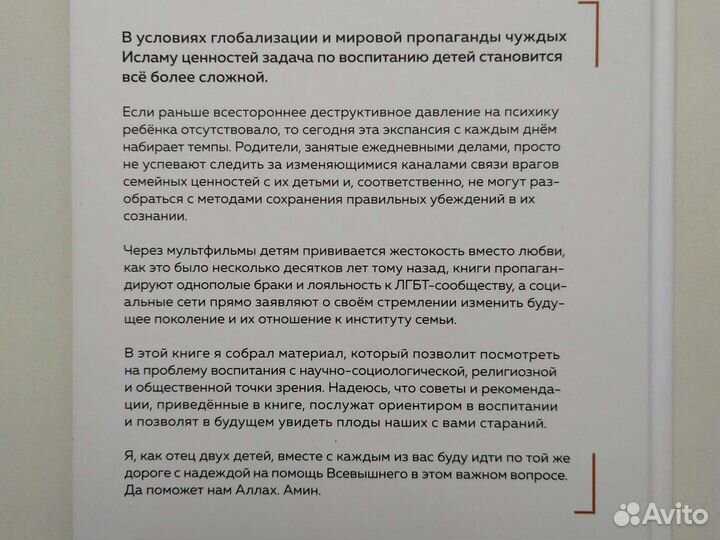 В условиях глобализации и мировой пропаганды чуждых Исламу ценностей задача по воспитанию детей становится всё более сложной.

Если раньше всестороннее деструктивное давление на психику ребёнка отсутствовало, то сегодня эта экспансия с каждым днём набирает темпы. Родители, занятые ежедневными делами, просто не успевают следить за изменяющимися каналами связи врагов семейных ценностей с их детьми и, соответственно, не могут разобраться с методами сохранения правильных убеждений в их сознании.

Через мультфильмы детям прививается жестокость вместо любви, как это было несколько десятков лет тому назад, книги пропагандируют однополые браки и лояльность к ЛГБТ-сообществу, а социальные сети прямо заявляют о своём стремлении изменить будущее поколение и их отношение к институту семьи.

В этой книге я собрал материал, который позволит посмотреть на проблему воспитания с научно-социологической, религиозной и общественной точки зрения. Надеюсь, что советы и рекомендации, приведённые в книге, послужат ориентиром в воспитании и позволят в будущем увидеть плоды наших с вами стараний.

Я, как отец двух детей, вместе с каждым из вас буду идти по той же дороге с надеждой на помощь Всевышнего в этом важном вопросе. Да поможет нам Аллах. Амин.

Avito